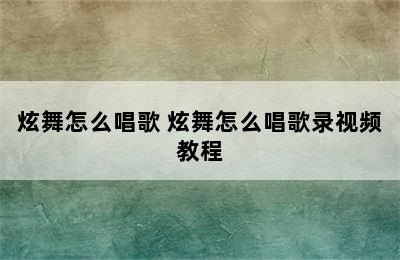 炫舞怎么唱歌 炫舞怎么唱歌录视频教程